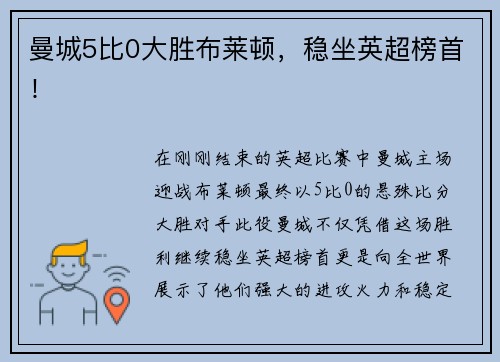 曼城5比0大胜布莱顿，稳坐英超榜首！

在刚刚结束的英超比赛中曼城主场迎战布莱顿最终以5比0的悬殊比分大胜对手此役曼城不仅凭借这场胜利继续稳坐英超榜首更是向全世界展示了他们强大的进攻火力和稳定